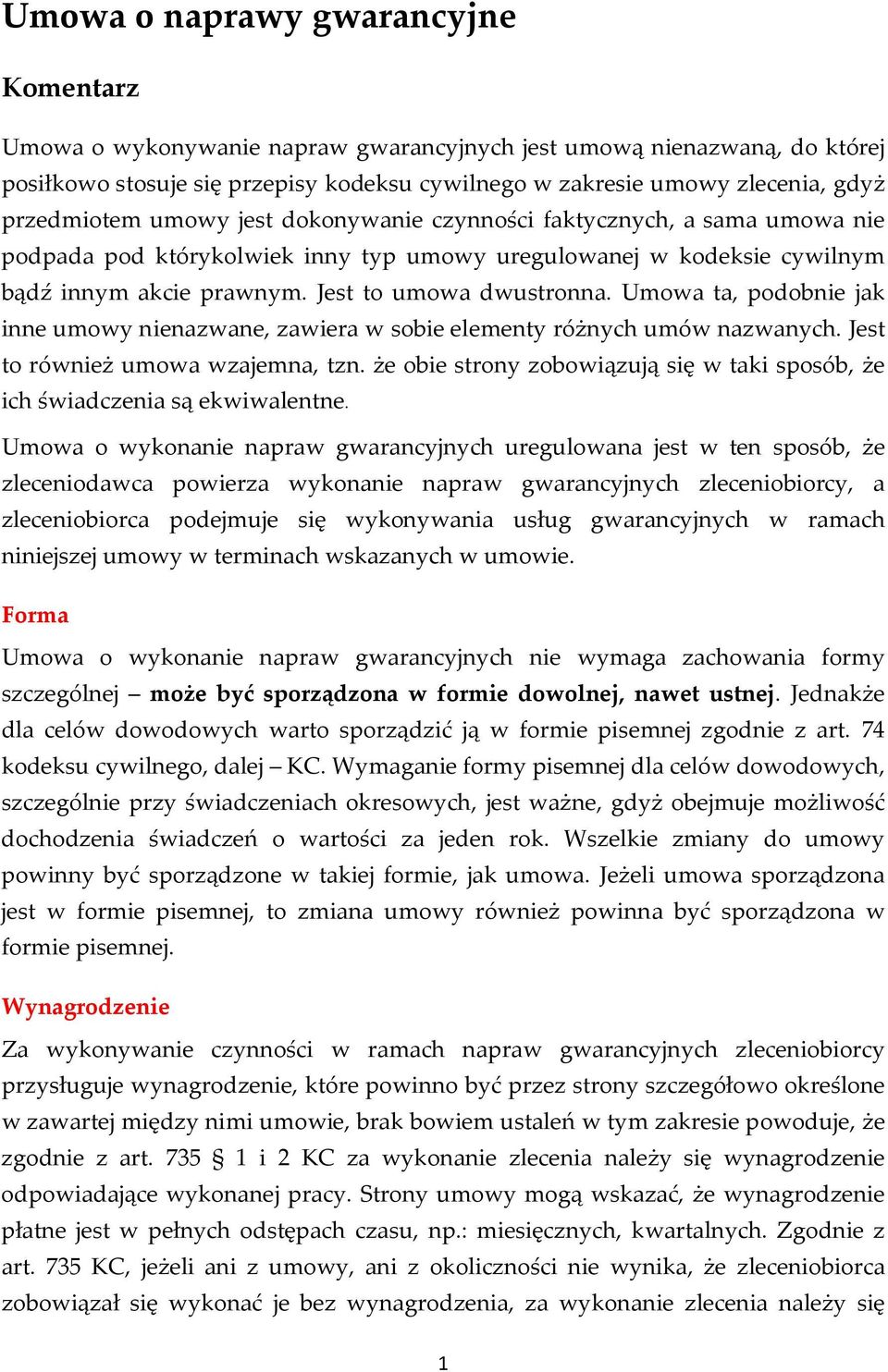 Umowa o naprawy gwarancyjne

Komentarz

Umowa o wykonywanie napraw gwarancyjnych jest umową nienazwaną, do której posiłkowo stosuje się przepisy kodeksu cywilnego w zakresie umowy zlecenia, gdyż przedmiotem umowy jest dokonywanie czynności faktycznych, a sama umowa nie podpada pod którykolwiek inny typ umowy uregulowanej w kodeksie cywilnym bądź innym akcie prawnym. Jest to umowa dwustronna. Umowa ta, podobnie jak inne umowy nienazwane, zawiera w sobie elementy różnych umów nazwanych. Jest to również umowa wzajemna, tzn. że obie strony zobowiązują się w taki sposób, że ich świadczenia są ekwiwalentne.

Umowa o wykonanie napraw gwarancyjnych uregulowana jest w ten sposób, że zleceniodawca powierza wykonanie napraw gwarancyjnych zleceniobiorcy, a zleceniobiorca podejmuje się wykonywania usług gwarancyjnych w ramach niniejszej umowy w terminach wskazanych w umowie.

Forma

Umowa o wykonanie napraw gwarancyjnych nie wymaga zachowania formy szczególnej – może być sporządzona w formie dowolnej, nawet ustnej. Jednakże dla celów dowodowych warto sporządzić ją w formie pisemnej zgodnie z art. 74 kodeksu cywilnego, dalej – KC. Wymaganie formy pisemnej dla celów dowodowych, szczególnie przy świadczeniach okresowych, jest ważne, gdyż obejmuje możliwość dochodzenia świadczeń o wartości za jeden rok. Wszelkie zmiany do umowy powinny być sporządzone w takiej formie, jak umowa. Jeżeli umowa sporządzona jest w formie pisemnej, to zmiana umowy również powinna być sporządzona w formie pisemnej.

Wynagrodzenie

Za wykonywanie czynności w ramach napraw gwarancyjnych zleceniobiorcy przysługuje wynagrodzenie, które powinno być przez strony szczegółowo określone w zawartej między nimi umowie, brak bowiem ustaleń w tym zakresie powoduje, że zgodnie z art. 735 § 1 i 2 KC za wykonanie zlecenia należy się wynagrodzenie odpowiadające wykonanej pracy. Strony umowy mogą wskazać, że wynagrodzenie płatne jest w pełnych odstępach czasu, np.: miesięcznych, kwartalnych. Zgodnie z art. 735 KC, jeżeli ani z umowy, ani z okoliczności nie wynika, że zleceniobiorca zobowiązał się wykonać je bez wynagrodzenia, za wykonanie zlecenia należy się

1